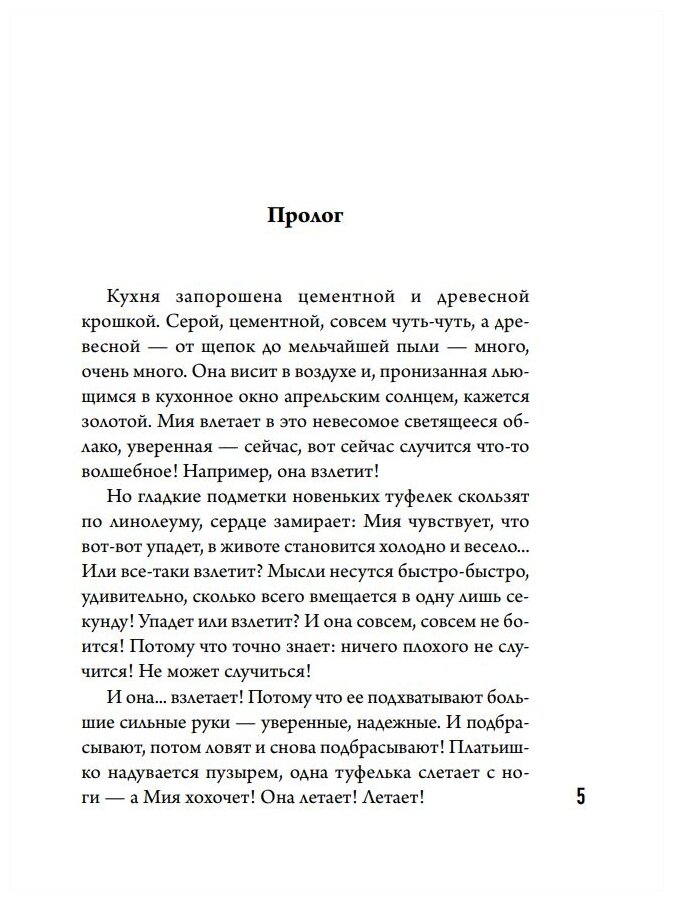 Пролог

Кухня запорошена цементной и древесной крошкой. Серой, цементной, совсем чуть-чуть, а древесной — от щепок до мельчайшей пыли — много, очень много. Она висит в воздухе и, пронизанная льющимся в кухонное окно апрельским солнцем, кажется золотой. Мия влетает в это невесомое светящееся облако, уверенная — сейчас, вот сейчас случится что-то волшебное! Например, она взлетит!

Но гладкие подметки новеньких туфелек скользят по линолеуму, сердце замирает: Мия чувствует, что вот-вот упадет, в животе становится холодно и весело... Или все-таки взлетит? Мысли несутся быстро-быстро, удивительно, сколько всего вмещается в одну лишь секунду! Упадет или взлетит? И она совсем, совсем не боится! Потому что точно знает: ничего плохого не случится! Не может случиться!

И она... взлетает! Потому что ее подхватывают большие сильные руки — уверенные, надежные. И подбрасывают, потом ловят и снова подбрасывают! Платьишко надувается пузырем, одна туфелька слетает с ноги — а Мия хохочет! Она летает! Летает!

5